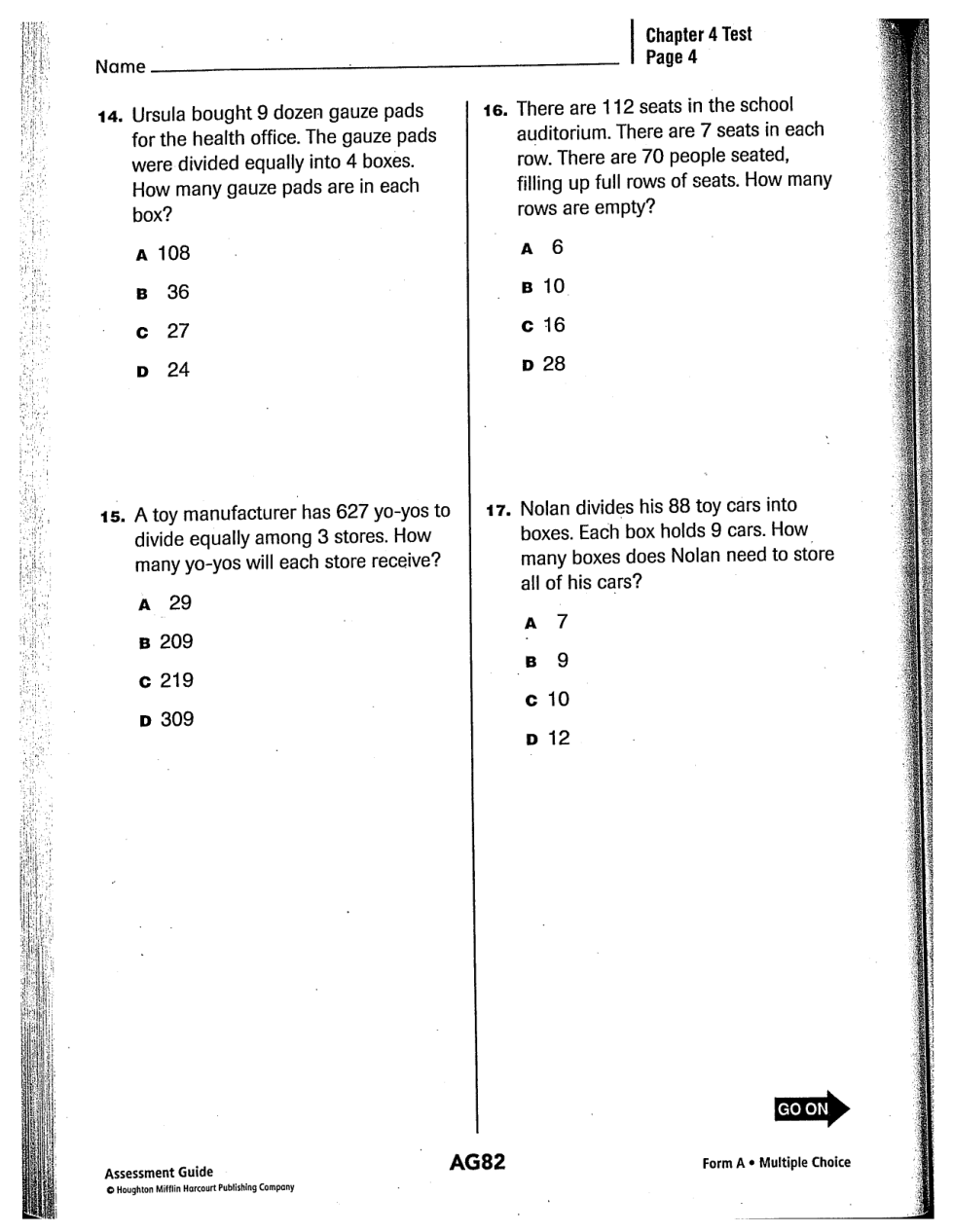 Name

Chapter 4 Test
Page 4

14. Ursula bought 9 dozen gauze pads for the health office. The gauze pads were divided equally into 4 boxes. How many gauze pads are in each box?

A 108

B 36

C 27

D 24

15. A toy manufacturer has 627 yo-yos to divide equally among 3 stores. How many yo-yos will each store receive?

A 29

B 209

C 219

D 309

16. There are 112 seats in the school auditorium. There are 7 seats in each row. There are 70 people seated, filling up full rows of seats. How many rows are empty?

A 6

B 10

C 16

D 28

17. Nolan divides his 88 toy cars into boxes. Each box holds 9 cars. How many boxes does Nolan need to store all of his cars?

A 7

B 9

C 10

D 12

GO ON

Assessment Guide
© Houghton Mifflin Harcourt Publishing Company

AG82

Form A • Multiple Choice